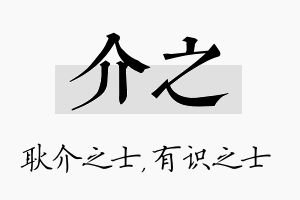 介之

耿介之士，有识之士